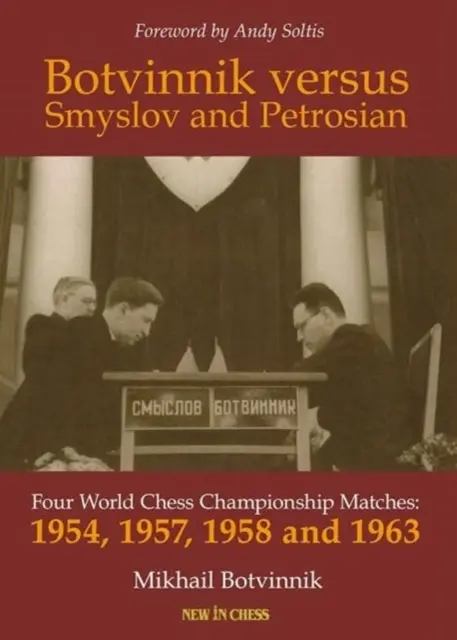 Foreword by Andy Soltis

Botvinnik versus Smyslov and Petrosian

СМЫСЛОВ БОТВИННИК

Four World Chess Championship Matches:
1954, 1957, 1958 and 1963

Mikhail Botvinnik

NEW IN CHESS